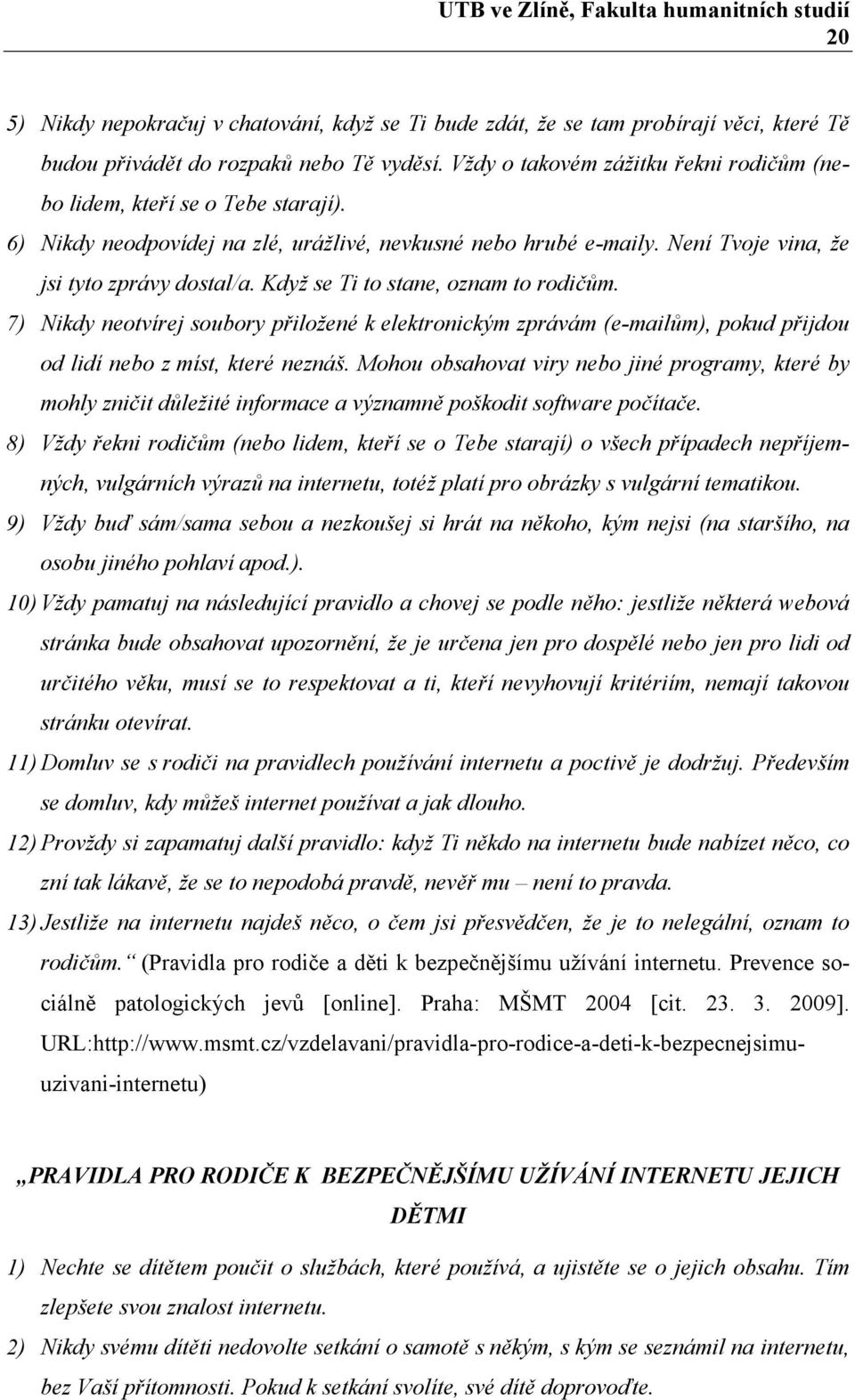 UTB ve Zlíně, Fakulta humanitních studií
20

5) Nikdy nepokračuj v chatování, když se Ti bude zdát, že se tam probírají věci, které Tě budou přivádět do rozpaků nebo Tě vyděsí. Vždy o takovém zážitku řekni rodičům (nebo lidem, kteří se o Tebe starají).
6) Nikdy neodpovídej na zlé, urážlivé, nevkusné nebo hrubé e-maily. Není Tvoje vina, že jsi tyto zprávy dostal/a. Když se Ti to stane, oznam to rodičům.
7) Nikdy neotvírej soubory přiložené k elektronickým zprávám (e-mailům), pokud přijdou od lidí nebo z míst, které neznáš. Mohou obsahovat viry nebo jiné programy, které by mohly zničit důležité informace a významně poškodit software počítače.
8) Vždy řekni rodičům (nebo lidem, kteří se o Tebe starají) o všech případech nepříjemných, vulgárních výrazů na internetu, totéž platí pro obrázky s vulgární tematikou.
9) Vždy buď sám/sama sebou a nezkoušej si hrát na někoho, kým nejsi (na staršího, na osobu jiného pohlaví apod.).
10) Vždy pamatuj na následující pravidlo a chovej se podle něho: jestliže některá webová stránka bude obsahovat upozornění, že je určena jen pro dospělé nebo jen pro lidi od určitého věku, musí se to respektovat a ti, kteří nevyhovují kritériím, nemají takovou stránku otevírat.
11) Domluv se s rodiči na pravidlech používání internetu a poctivě je dodržuj. Především se domluv, kdy můžeš internet používat a jak dlouho.
12) Provždy si zapamatuj další pravidlo: když Ti někdo na internetu bude nabízet něco, co zní tak lákavě, že se to nepodobá pravdě, nevěř mu – není to pravda.
13) Jestliže na internetu najdeš něco, o čem jsi přesvědčen, že je to nelegální, oznam to rodičům.“ (Pravidla pro rodiče a děti k bezpečnějšímu užívání internetu. Prevence sociálně patologických jevů [online]. Praha: MŠMT 2004 [cit. 23. 3. 2009]. URL:http://www.msmt.cz/vzdelavani/pravidla-pro-rodice-a-deti-k-bezpecnejsimu-uzivani-internetu)

„PRAVIDLA PRO RODIČE K BEZPEČNĚJŠÍMU UŽÍVÁNÍ INTERNETU JEJICH DĚTMI

1) Nechte se dítětem poučit o službách, které používá, a ujistěte se o jejich obsahu. Tím zlepšete svou znalost internetu.
2) Nikdy svému dítěti nedovolte setkání o samotě s někým, s kým se seznámil na internetu, bez Vaší přítomnosti. Pokud k setkání svolíte, své dítě doprovoďte.